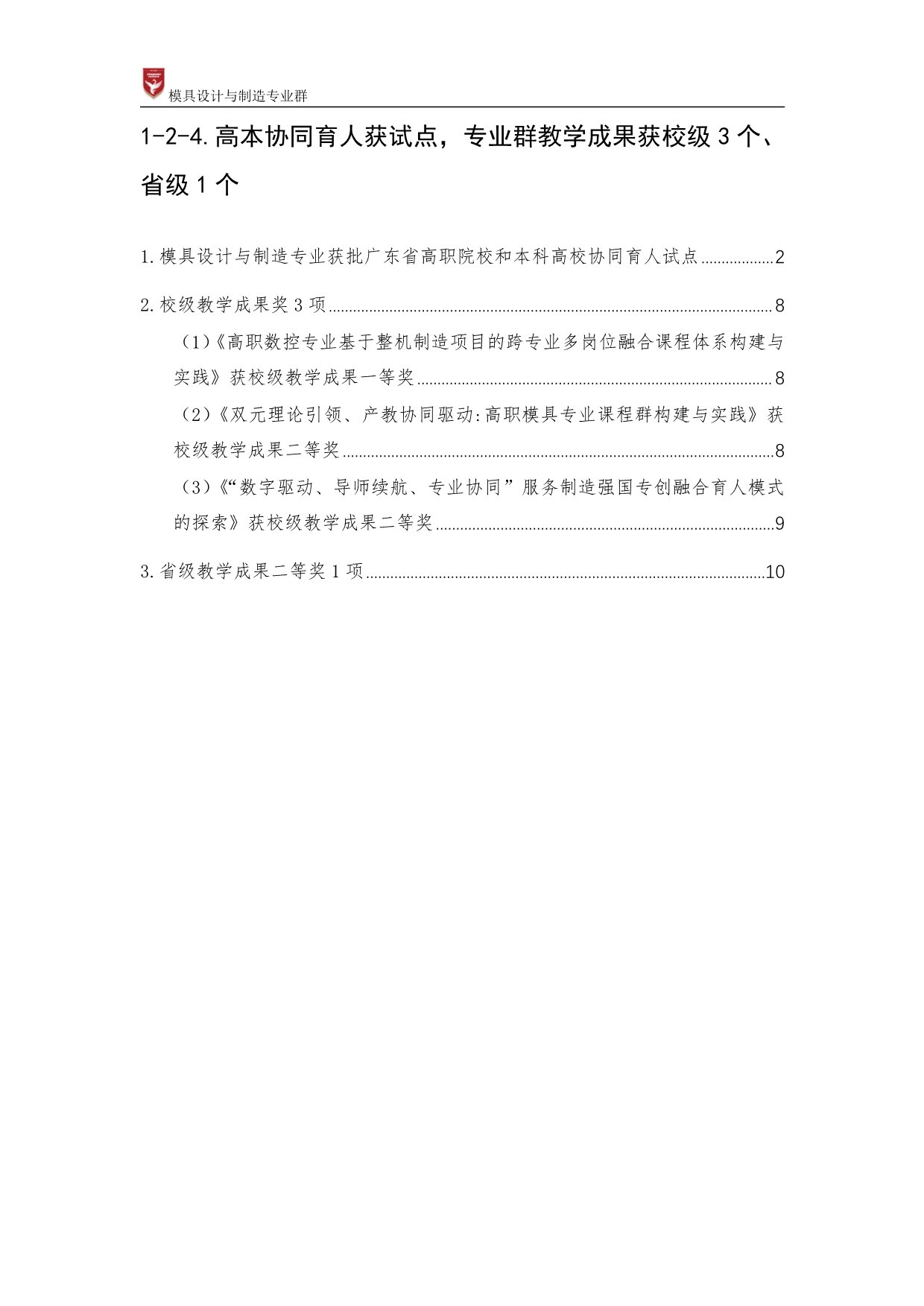 模具设计与制造专业群

1-2-4.高本协同育人获试点，专业群教学成果获校级3个、省级1个

1.模具设计与制造专业获批广东省高职院校和本科高校协同育人试点 2

2.校级教学成果奖3项 8

（1）《高职数控专业基于整机制造项目的跨专业多岗位融合课程体系构建与实践》获校级教学成果一等奖 8

（2）《双元理论引领、产教协同驱动:高职模具专业课程群构建与实践》获校级教学成果二等奖 8

（3）《“数字驱动、导师续航、专业协同”服务制造强国专创融合育人模式的探索》获校级教学成果二等奖 9

3.省级教学成果二等奖1项 10